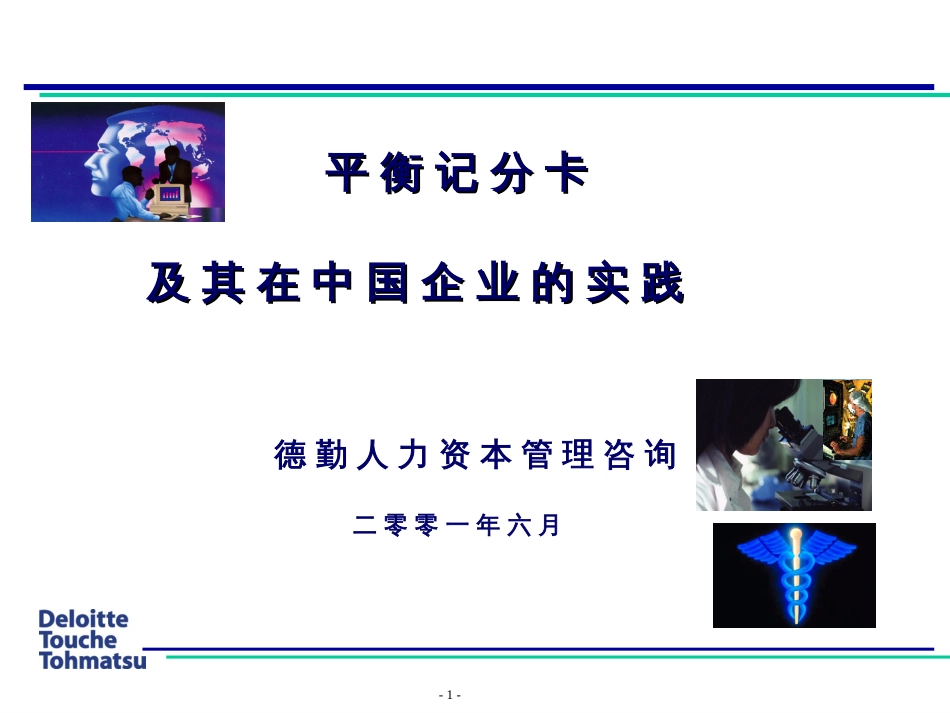 平衡记分卡

及其在中国企业的实践

德勤人力资本管理咨询

二零零一年六月

Deloitte
Touche
Tohmatsu

- 1 -